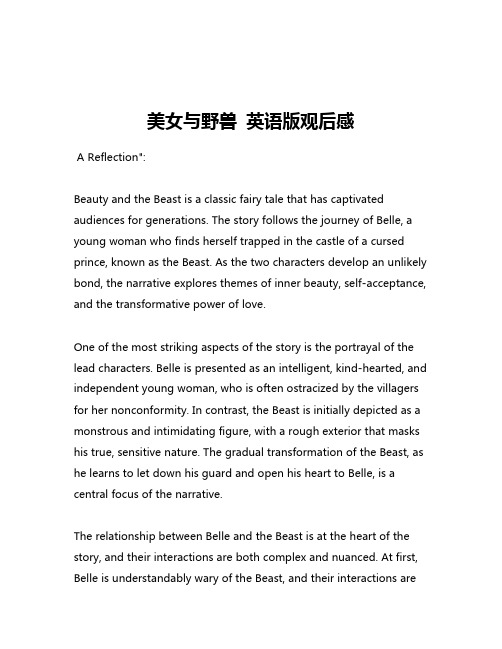 美女与野兽 英语版观后感

A Reflection":

Beauty and the Beast is a classic fairy tale that has captivated audiences for generations. The story follows the journey of Belle, a young woman who finds herself trapped in the castle of a cursed prince, known as the Beast. As the two characters develop an unlikely bond, the narrative explores themes of inner beauty, self-acceptance, and the transformative power of love.

One of the most striking aspects of the story is the portrayal of the lead characters. Belle is presented as an intelligent, kind-hearted, and independent young woman, who is often ostracized by the villagers for her nonconformity. In contrast, the Beast is initially depicted as a monstrous and intimidating figure, with a rough exterior that masks his true, sensitive nature. The gradual transformation of the Beast, as he learns to let down his guard and open his heart to Belle, is a central focus of the narrative.

The relationship between Belle and the Beast is at the heart of the story, and their interactions are both complex and nuanced. At first, Belle is understandably wary of the Beast, and their interactions are